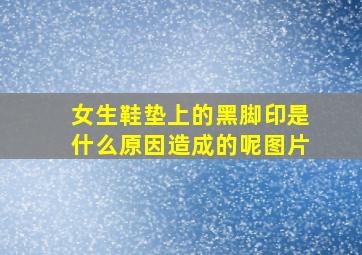 女生鞋垫上的黑脚印是什么原因造成的呢图片